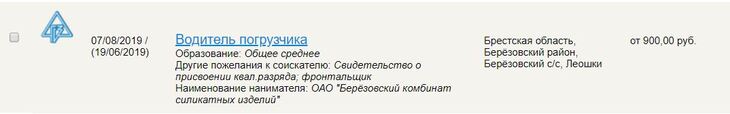 07/08/2019 / (19/06/2019)

Водитель погрузчика
Образование: Общее среднее
Другие пожелания к соискателю: Свидетельство о присвоении квал.разряда; фронтальщик
Наименование нанимателя: ОАО "Берёзовский комбинат силикатных изделий"

Брестская область, Берёзовский район, Берёзовский с/с, Леошки

от 900,00 руб.